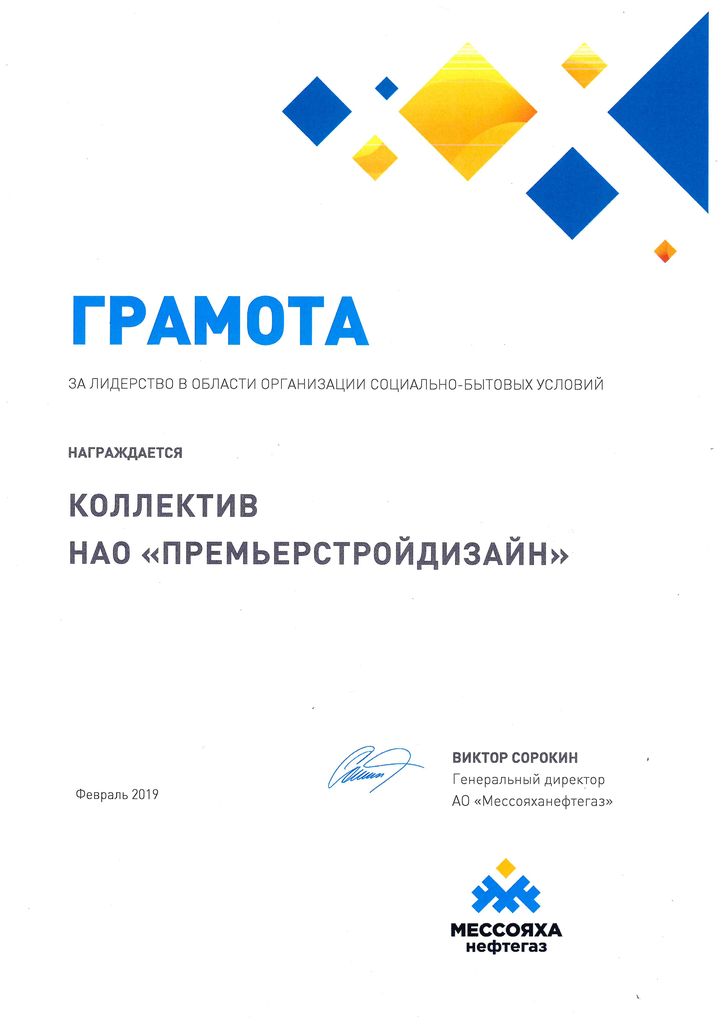 ГРАМОТА

ЗА ЛИДЕРСТВО В ОБЛАСТИ ОРГАНИЗАЦИИ СОЦИАЛЬНО-БЫТОВЫХ УСЛОВИЙ

НАГРАЖДАЕТСЯ

КОЛЛЕКТИВ
НАО «ПРЕМЬЕРСТРОЙДИЗАЙН»

Февраль 2019

ВИКТОР СОРОКИН
Генеральный директор
АО «Мессояханефтегаз»

МЕССОЯХА
нефтегаз